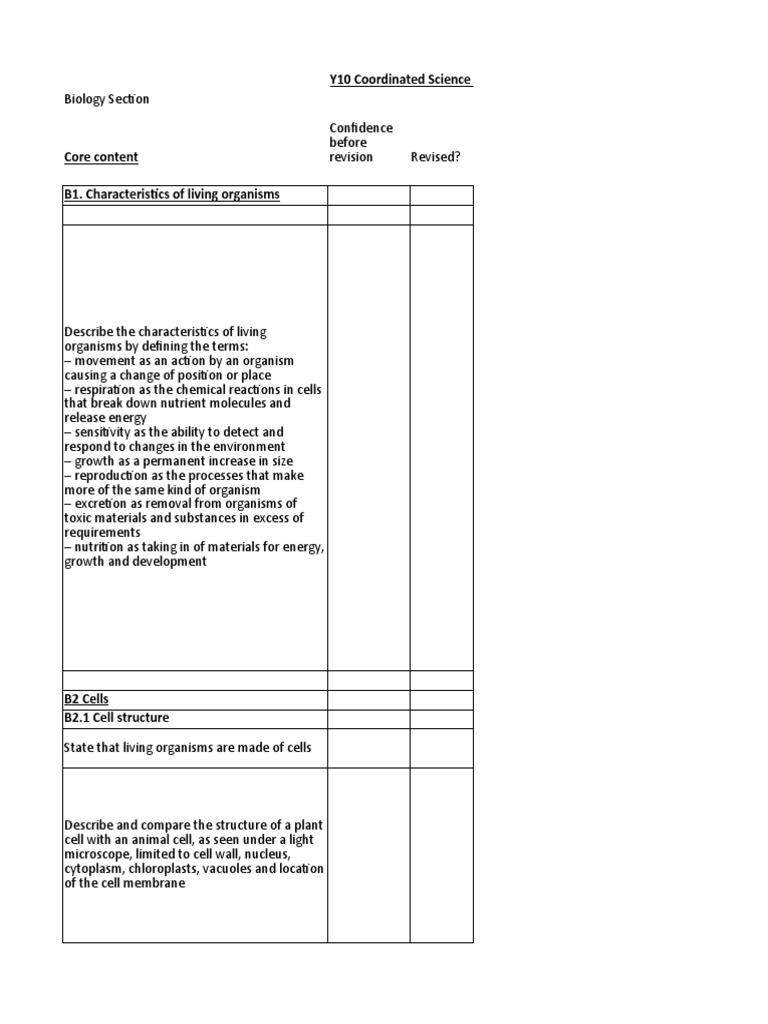 Y10 Coordinated Science

Biology Section

| Core content | Confidence before revision | Revised? |
|---|---|---|
| B1. Characteristics of living organisms | | |
| | | |
| Describe the characteristics of living organisms by defining the terms: – movement as an action by an organism causing a change of position or place – respiration as the chemical reactions in cells that break down nutrient molecules and release energy – sensitivity as the ability to detect and respond to changes in the environment – growth as a permanent increase in size – reproduction as the processes that make more of the same kind of organism – excretion as removal from organisms of toxic materials and substances in excess of requirements – nutrition as taking in of materials for energy, growth and development | | |
| | | |
| B2 Cells | | |
| B2.1 Cell structure | | |
| State that living organisms are made of cells | | |
| Describe and compare the structure of a plant cell with an animal cell, as seen under a light microscope, limited to cell wall, nucleus, cytoplasm, chloroplasts, vacuoles and location of the cell membrane | | |